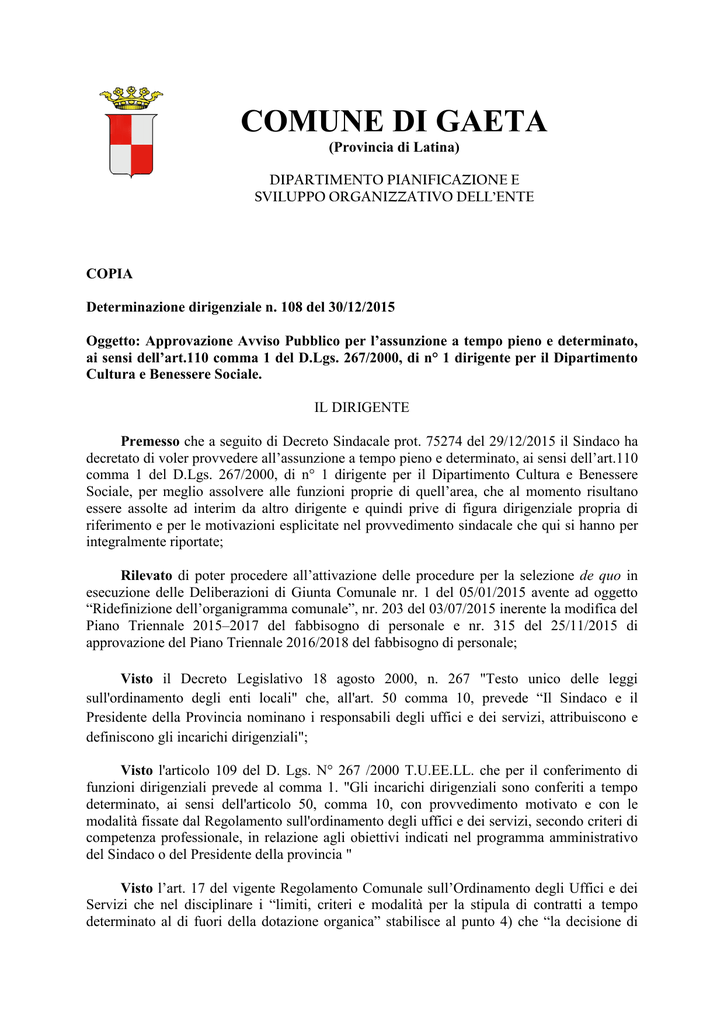 COMUNE DI GAETA
(Provincia di Latina)

DIPARTIMENTO PIANIFICAZIONE E SVILUPPO ORGANIZZATIVO DELL'ENTE

COPIA

Determinazione dirigenziale n. 108 del 30/12/2015

Oggetto: Approvazione Avviso Pubblico per l'assunzione a tempo pieno e determinato, ai sensi dell'art.110 comma 1 del D.Lgs. 267/2000, di n° 1 dirigente per il Dipartimento Cultura e Benessere Sociale.

IL DIRIGENTE

Premesso che a seguito di Decreto Sindacale prot. 75274 del 29/12/2015 il Sindaco ha decretato di voler provvedere all'assunzione a tempo pieno e determinato, ai sensi dell'art.110 comma 1 del D.Lgs. 267/2000, di n° 1 dirigente per il Dipartimento Cultura e Benessere Sociale, per meglio assolvere alle funzioni proprie di quell'area, che al momento risultano essere assolte ad interim da altro dirigente e quindi prive di figura dirigenziale propria di riferimento e per le motivazioni esplicitate nel provvedimento sindacale che qui si hanno per integralmente riportate;

Rilevato di poter procedere all'attivazione delle procedure per la selezione de quo in esecuzione delle Deliberazioni di Giunta Comunale nr. 1 del 05/01/2015 avente ad oggetto "Ridefinizione dell'organigramma comunale", nr. 203 del 03/07/2015 inerente la modifica del Piano Triennale 2015–2017 del fabbisogno di personale e nr. 315 del 25/11/2015 di approvazione del Piano Triennale 2016/2018 del fabbisogno di personale;

Visto il Decreto Legislativo 18 agosto 2000, n. 267 "Testo unico delle leggi sull'ordinamento degli enti locali" che, all'art. 50 comma 10, prevede "Il Sindaco e il Presidente della Provincia nominano i responsabili degli uffici e dei servizi, attribuiscono e definiscono gli incarichi dirigenziali";

Visto l'articolo 109 del D. Lgs. N° 267 /2000 T.U.EE.LL. che per il conferimento di funzioni dirigenziali prevede al comma 1. "Gli incarichi dirigenziali sono conferiti a tempo determinato, ai sensi dell'articolo 50, comma 10, con provvedimento motivato e con le modalità fissate dal Regolamento sull'ordinamento degli uffici e dei servizi, secondo criteri di competenza professionale, in relazione agli obiettivi indicati nel programma amministrativo del Sindaco o del Presidente della provincia "

Visto l'art. 17 del vigente Regolamento Comunale sull'Ordinamento degli Uffici e dei Servizi che nel disciplinare i "limiti, criteri e modalità per la stipula di contratti a tempo determinato al di fuori della dotazione organica" stabilisce al punto 4) che "la decisione di